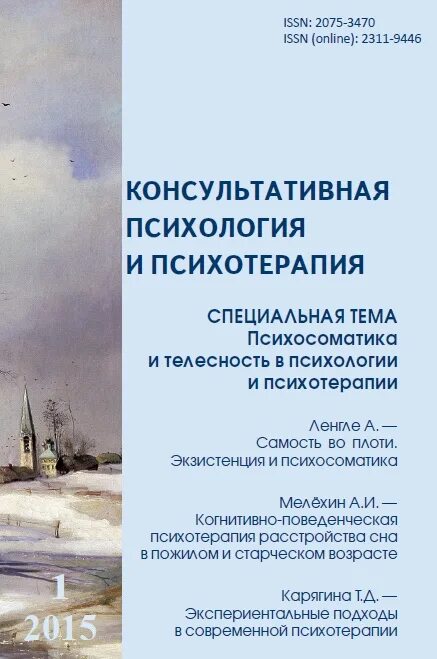 ISSN: 2075-3470
ISSN (online): 2311-9446

КОНСУЛЬТАТИВНАЯ ПСИХОЛОГИЯ И ПСИХОТЕРАПИЯ

СПЕЦИАЛЬНАЯ ТЕМА
Психосоматика и телесность в психологии и психотерапии

Ленгле А. —
Самость во плоти. Экзистенция и психосоматика

Мелёхин А.И. —
Когнитивно-поведенческая психотерапия расстройства сна в пожилом и старческом возрасте

Карягина Т.Д. —
Экспериентальные подходы в современной психотерапии

1
2015